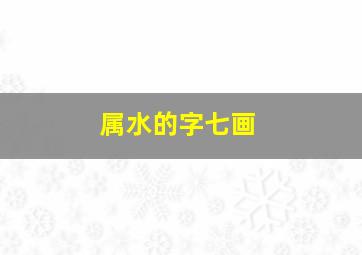 属水的字七画